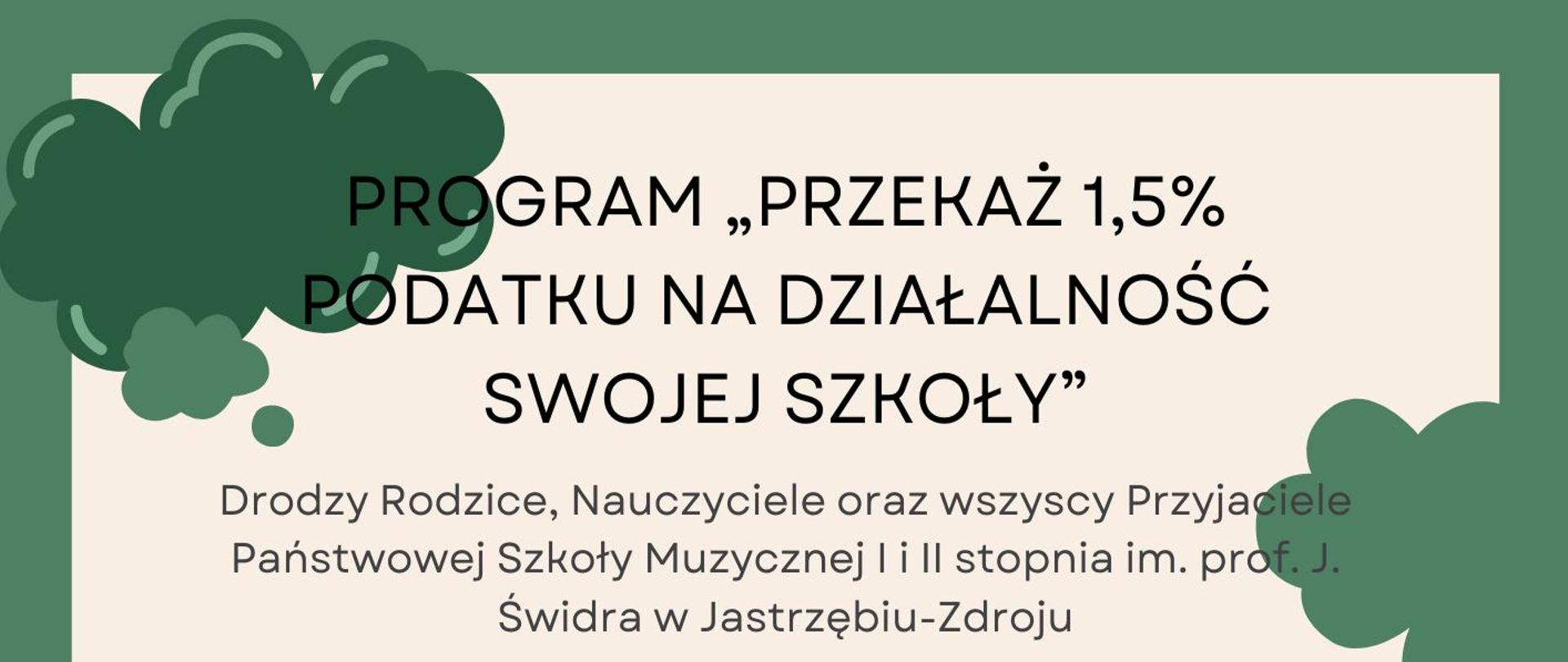 PROGRAM „PRZEKAŻ 1,5% PODATKU NA DZIAŁALNOŚĆ SWOJEJ SZKOŁY”

Drodzy Rodzice, Nauczyciele oraz wszyscy Przyjaciele Państwowej Szkoły Muzycznej I i II stopnia im. prof. J. Świdra w Jastrzębiu-Zdroju